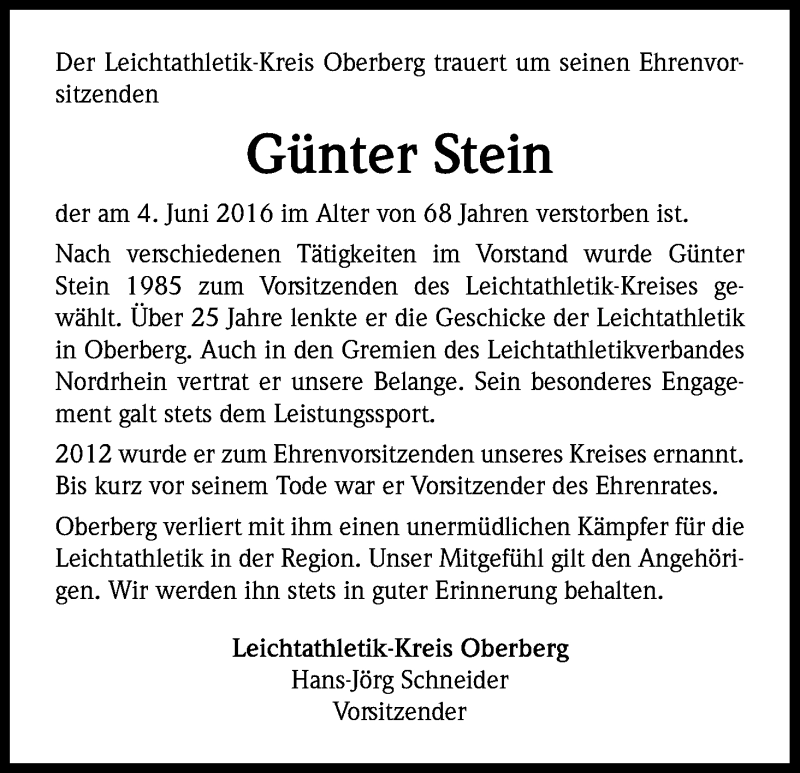 Der Leichtathletik-Kreis Oberberg trauert um seinen Ehrenvorsitzenden

Günter Stein

der am 4. Juni 2016 im Alter von 68 Jahren verstorben ist.

Nach verschiedenen Tätigkeiten im Vorstand wurde Günter Stein 1985 zum Vorsitzenden des Leichtathletik-Kreises gewählt. Über 25 Jahre lenkte er die Geschicke der Leichtathletik in Oberberg. Auch in den Gremien des Leichtathletikverbandes Nordrhein vertrat er unsere Belange. Sein besonderes Engagement galt stets dem Leistungssport.

2012 wurde er zum Ehrenvorsitzenden unseres Kreises ernannt. Bis kurz vor seinem Tode war er Vorsitzender des Ehrenrates.

Oberberg verliert mit ihm einen unermüdlichen Kämpfer für die Leichtathletik in der Region. Unser Mitgefühl gilt den Angehörigen. Wir werden ihn stets in guter Erinnerung behalten.

Leichtathletik-Kreis Oberberg
Hans-Jörg Schneider
Vorsitzender